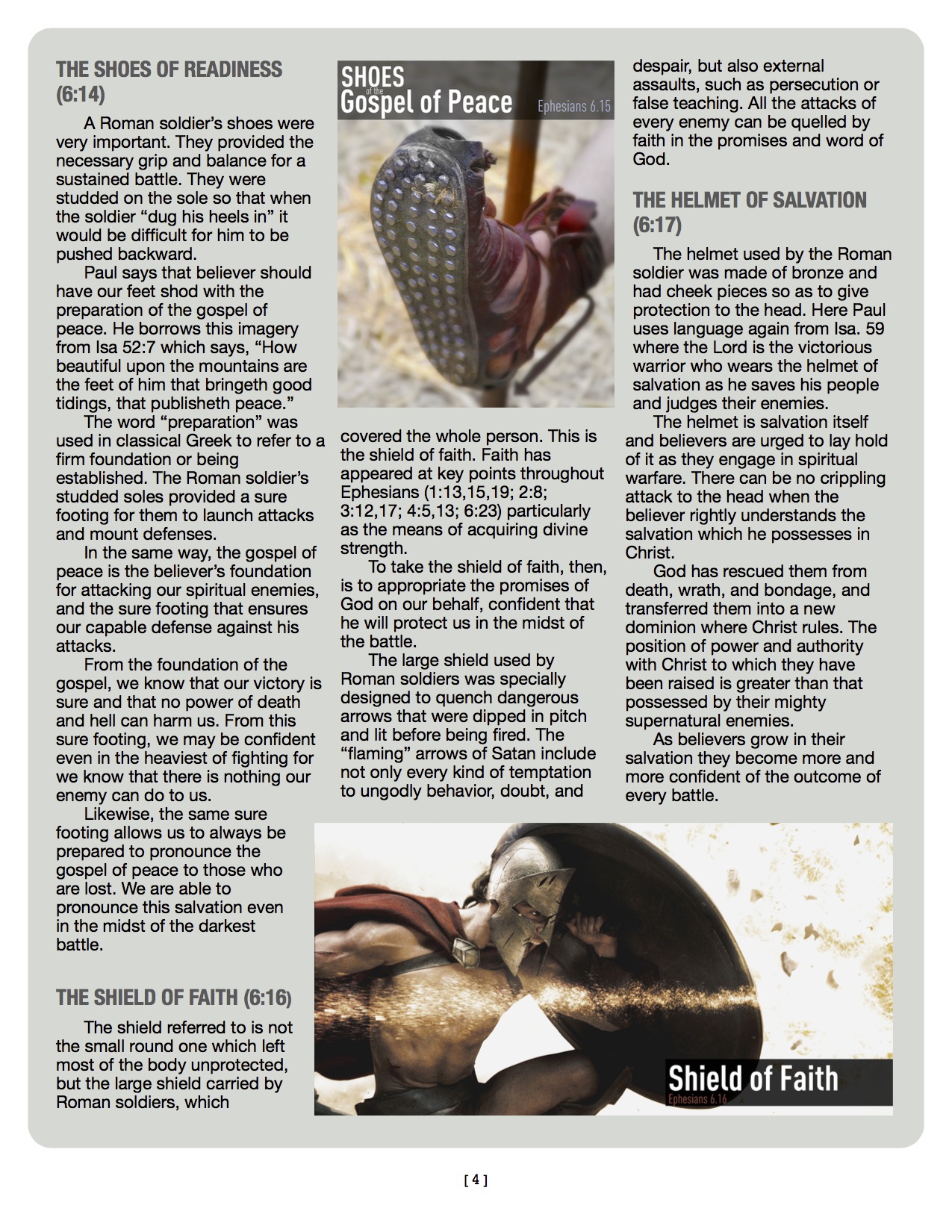 THE SHOES OF READINESS (6:14)

A Roman soldier's shoes were very important. They provided the necessary grip and balance for a sustained battle. They were studded on the sole so that when the soldier "dug his heels in" it would be difficult for him to be pushed backward.

Paul says that believer should have our feet shod with the preparation of the gospel of peace. He borrows this imagery from Isa 52:7 which says, "How beautiful upon the mountains are the feet of him that bringeth good tidings, that publisheth peace."

The word "preparation" was used in classical Greek to refer to a firm foundation or being established. The Roman soldier's studded soles provided a sure footing for them to launch attacks and mount defenses.

In the same way, the gospel of peace is the believer's foundation for attacking our spiritual enemies, and the sure footing that ensures our capable defense against his attacks.

From the foundation of the gospel, we know that our victory is sure and that no power of death and hell can harm us. From this sure footing, we may be confident even in the heaviest of fighting for we know that there is nothing our enemy can do to us.

Likewise, the same sure footing allows us to always be prepared to pronounce the gospel of peace to those who are lost. We are able to pronounce this salvation even in the midst of the darkest battle.

THE SHIELD OF FAITH (6:16)

The shield referred to is not the small round one which left most of the body unprotected, but the large shield carried by Roman soldiers, which

SHOES of the Gospel of Peace Ephesians 6.15

covered the whole person. This is the shield of faith. Faith has appeared at key points throughout Ephesians (1:13,15,19; 2:8; 3:12,17; 4:5,13; 6:23) particularly as the means of acquiring divine strength.

To take the shield of faith, then, is to appropriate the promises of God on our behalf, confident that he will protect us in the midst of the battle.

The large shield used by Roman soldiers was specially designed to quench dangerous arrows that were dipped in pitch and lit before being fired. The "flaming" arrows of Satan include not only every kind of temptation to ungodly behavior, doubt, and

despair, but also external assaults, such as persecution or false teaching. All the attacks of every enemy can be quelled by faith in the promises and word of God.

THE HELMET OF SALVATION (6:17)

The helmet used by the Roman soldier was made of bronze and had cheek pieces so as to give protection to the head. Here Paul uses language again from Isa. 59 where the Lord is the victorious warrior who wears the helmet of salvation as he saves his people and judges their enemies.

The helmet is salvation itself and believers are urged to lay hold of it as they engage in spiritual warfare. There can be no crippling attack to the head when the believer rightly understands the salvation which he possesses in Christ.

God has rescued them from death, wrath, and bondage, and transferred them into a new dominion where Christ rules. The position of power and authority with Christ to which they have been raised is greater than that possessed by their mighty supernatural enemies.

As believers grow in their salvation they become more and more confident of the outcome of every battle.

Shield of Faith
Ephesians 6.16

[ 4 ]